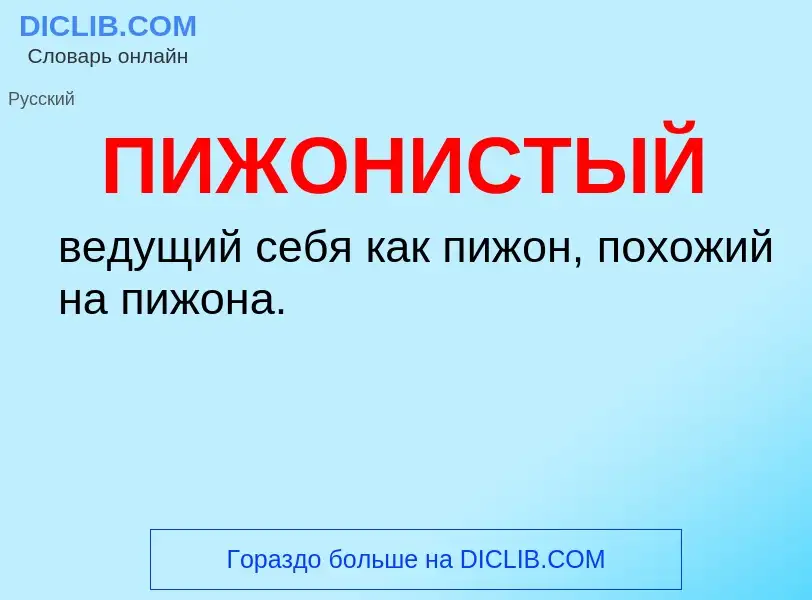 DICLIB.COM
Словарь онлайн

Русский

ПИЖОНИСТЫЙ

ведущий себя как пижон, похожий на пижона.

Гораздо больше на DICLIB.COM